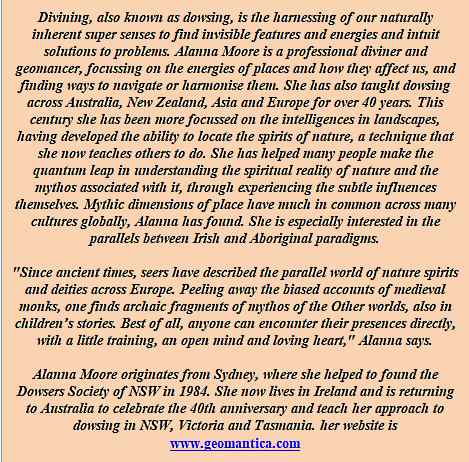 Divining, also known as dowsing, is the harnessing of our naturally inherent super senses to find invisible features and energies and intuit solutions to problems. Alanna Moore is a professional diviner and geomancer, focussing on the energies of places and how they affect us, and finding ways to navigate or harmonise them. She has also taught dowsing across Australia, New Zealand, Asia and Europe for over 40 years. This century she has been more focussed on the intelligences in landscapes, having developed the ability to locate the spirits of nature, a technique that she now teaches others to do. She has helped many people make the quantum leap in understanding the spiritual reality of nature and the mythos associated with it, through experiencing the subtle influences themselves. Mythic dimensions of place have much in common across many cultures globally, Alanna has found. She is especially interested in the parallels between Irish and Aboriginal paradigms.

"Since ancient times, seers have described the parallel world of nature spirits and deities across Europe. Peeling away the biased accounts of medieval monks, one finds archaic fragments of mythos of the Other worlds, also in children's stories. Best of all, anyone can encounter their presences directly, with a little training, an open mind and loving heart," Alanna says.

Alanna Moore originates from Sydney, where she helped to found the Dowsers Society of NSW in 1984. She now lives in Ireland and is returning to Australia to celebrate the 40th anniversary and teach her approach to dowsing in NSW, Victoria and Tasmania. her website is www.geomantica.com